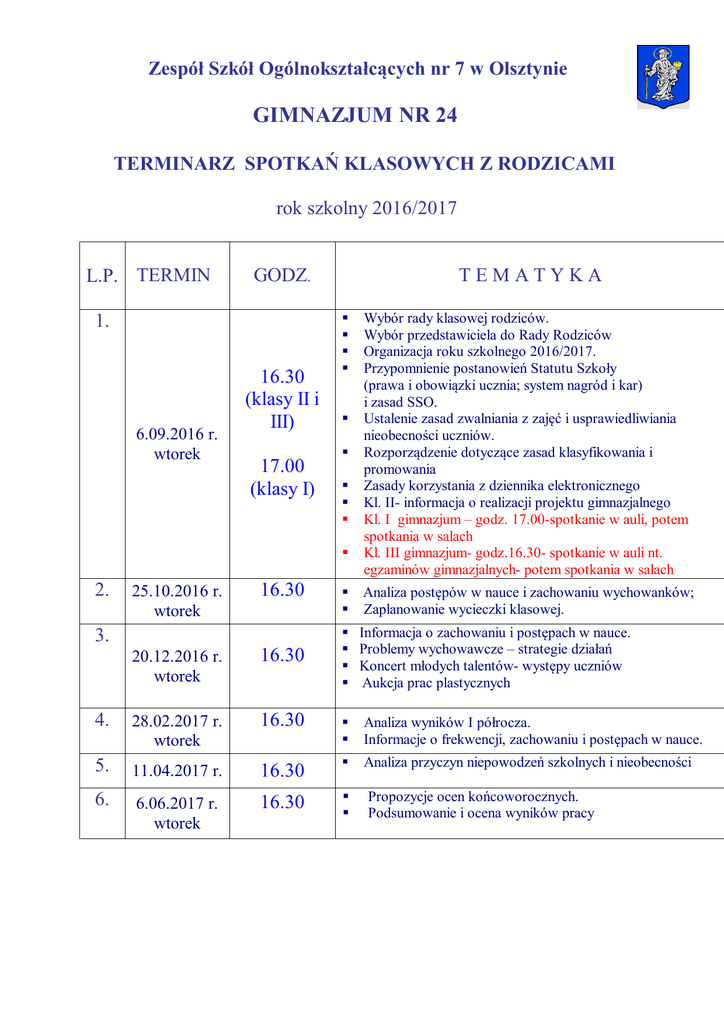 Zespół Szkół Ogólnokształcących nr 7 w Olsztynie

GIMNAZJUM NR 24

TERMINARZ SPOTKAŃ KLASOWYCH Z RODZICAMI

rok szkolny 2016/2017

| L.P. | TERMIN | GODZ. | T E M A T Y K A |
|---|---|---|---|
| 1. | 6.09.2016 r. wtorek | 16.30 (klasy II i III) 17.00 (klasy I) | ▪ Wybór rady klasowej rodziców. ▪ Wybór przedstawiciela do Rady Rodziców ▪ Organizacja roku szkolnego 2016/2017. ▪ Przypomnienie postanowień Statutu Szkoły (prawa i obowiązki ucznia; system nagród i kar) i zasad SSO. ▪ Ustalenie zasad zwalniania z zajęć i usprawiedliwiania nieobecności uczniów. ▪ Rozporządzenie dotyczące zasad klasyfikowania i promowania ▪ Zasady korzystania z dziennika elektronicznego ▪ Kl. II- informacja o realizacji projektu gimnazjalnego ▪ Kl. I gimnazjum – godz. 17.00-spotkanie w auli, potem spotkania w salach ▪ Kl. III gimnazjum- godz.16.30- spotkanie w auli nt. egzaminów gimnazjalnych- potem spotkania w salach |
| 2. | 25.10.2016 r. wtorek | 16.30 | ▪ Analiza postępów w nauce i zachowaniu wychowanków; ▪ Zaplanowanie wycieczki klasowej. |
| 3. | 20.12.2016 r. wtorek | 16.30 | ▪ Informacja o zachowaniu i postępach w nauce. ▪ Problemy wychowawcze – strategie działań ▪ Koncert młodych talentów- występy uczniów ▪ Aukcja prac plastycznych |
| 4. | 28.02.2017 r. wtorek | 16.30 | ▪ Analiza wyników I półrocza. ▪ Informacje o frekwencji, zachowaniu i postępach w nauce. |
| 5. | 11.04.2017 r. | 16.30 | ▪ Analiza przyczyn niepowodzeń szkolnych i nieobecności |
| 6. | 6.06.2017 r. wtorek | 16.30 | ▪ Propozycje ocen końcoworocznych. ▪ Podsumowanie i ocena wyników pracy |